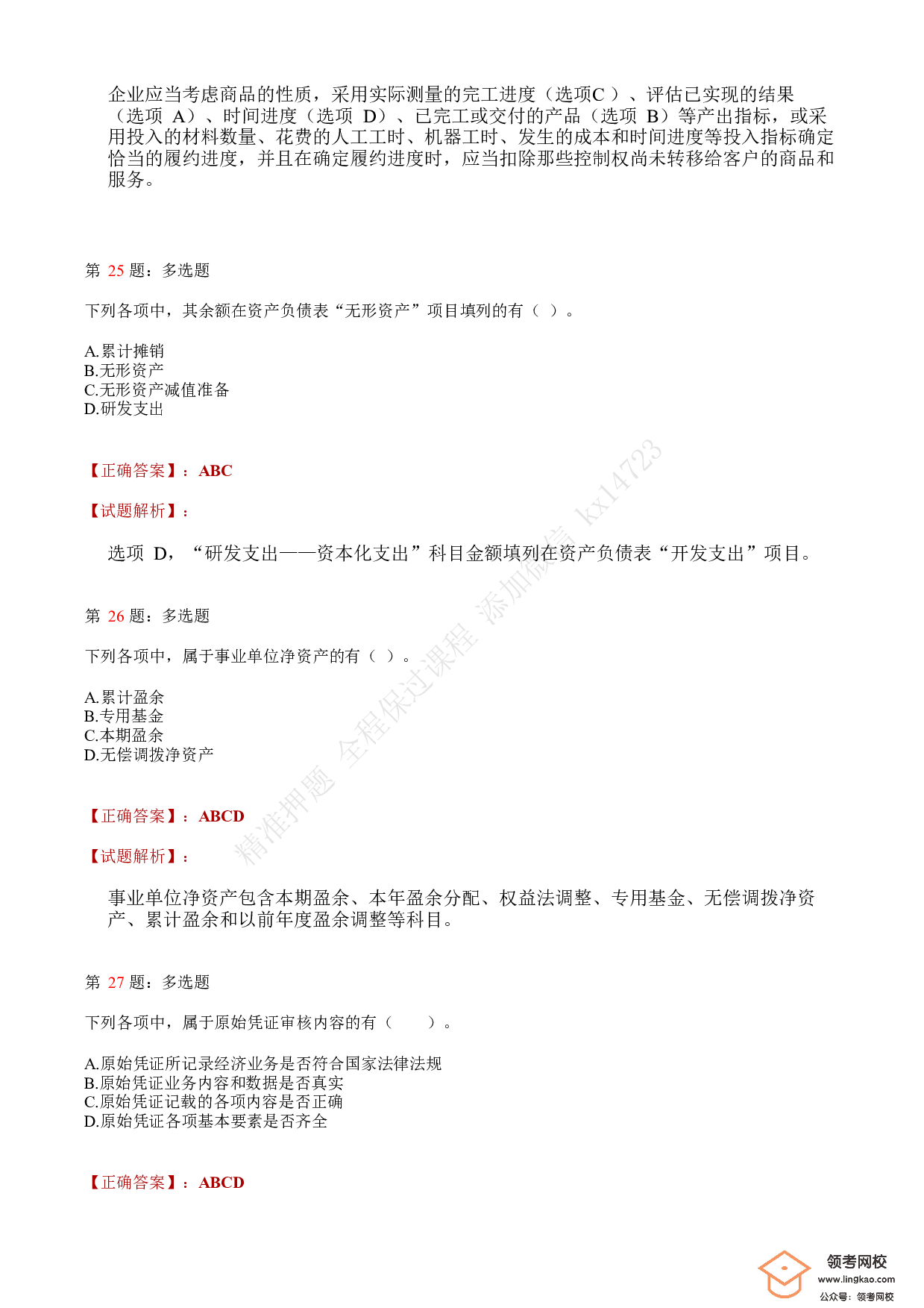 企业应当考虑商品的性质，采用实际测量的完工进度（选项C ）、评估已实现的结果（选项 A）、时间进度（选项 D）、已完工或交付的产品（选项 B）等产出指标，或采用投入的材料数量、花费的人工工时、机器工时、发生的成本和时间进度等投入指标确定恰当的履约进度，并且在确定履约进度时，应当扣除那些控制权尚未转移给客户的商品和服务。

第 25 题：多选题

下列各项中，其余额在资产负债表“无形资产”项目填列的有（ ）。

A.累计摊销
B.无形资产
C.无形资产减值准备
D.研发支出

【正确答案】：ABC

【试题解析】：

选项 D，“研发支出——资本化支出”科目金额填列在资产负债表“开发支出”项目。

第 26 题：多选题

下列各项中，属于事业单位净资产的有（ ）。

A.累计盈余
B.专用基金
C.本期盈余
D.无偿调拨净资产

【正确答案】：ABCD

【试题解析】：

事业单位净资产包含本期盈余、本年盈余分配、权益法调整、专用基金、无偿调拨净资产、累计盈余和以前年度盈余调整等科目。

第 27 题：多选题

下列各项中，属于原始凭证审核内容的有（ ）。

A.原始凭证所记录经济业务是否符合国家法律法规
B.原始凭证业务内容和数据是否真实
C.原始凭证记载的各项内容是否正确
D.原始凭证各项基本要素是否齐全

【正确答案】：ABCD

精准押题 全程保过课程 添加微信 kx14723

领考网校
www.lingkao.com
公众号：领考网校